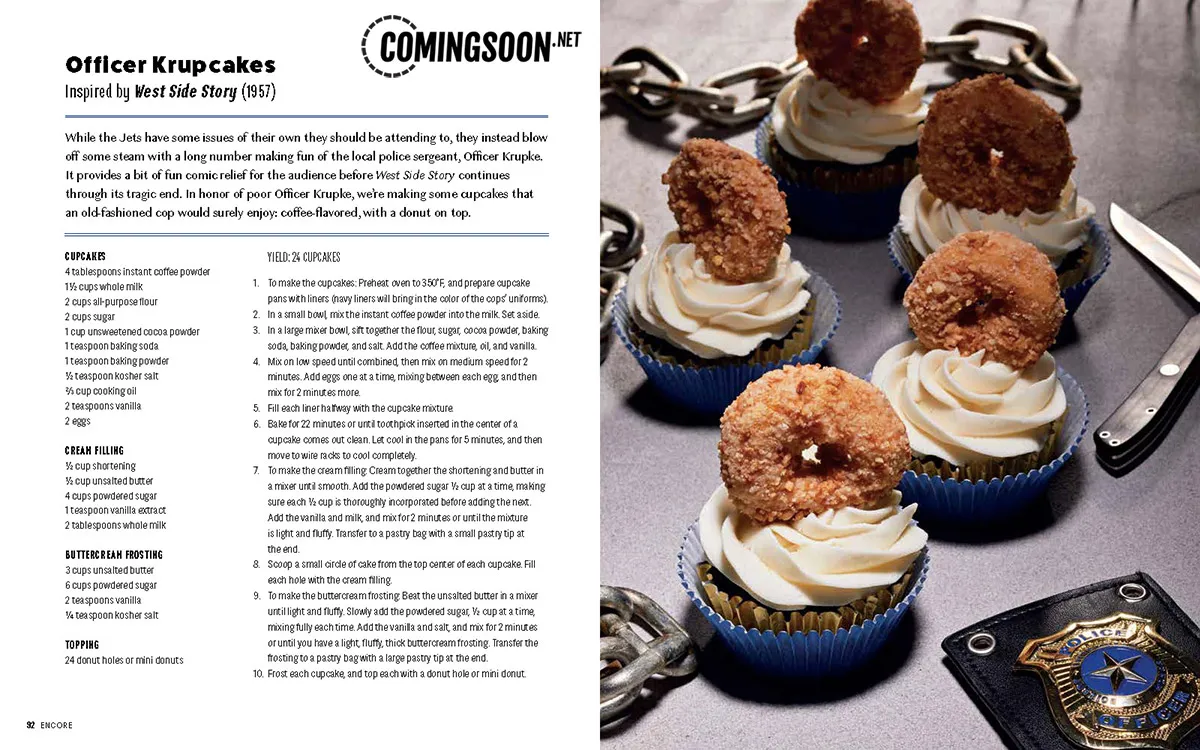 COMINGSOON.NET

Officer Krupcakes
Inspired by West Side Story (1957)

While the Jets have some issues of their own they should be attending to, they instead blow off some steam with a long number making fun of the local police sergeant, Officer Krupke. It provides a bit of fun comic relief for the audience before West Side Story continues through its tragic end. In honor of poor Officer Krupke, we're making some cupcakes that an old-fashioned cop would surely enjoy: coffee-flavored, with a donut on top.

CUPCAKES
4 tablespoons instant coffee powder
1½ cups whole milk
2 cups all-purpose flour
2 cups sugar
1 cup unsweetened cocoa powder
1 teaspoon baking soda
1 teaspoon baking powder
½ teaspoon kosher salt
⅔ cup cooking oil
2 teaspoons vanilla
2 eggs

CREAM FILLING
½ cup shortening
½ cup unsalted butter
4 cups powdered sugar
1 teaspoon vanilla extract
2 tablespoons whole milk

BUTTERCREAM FROSTING
3 cups unsalted butter
6 cups powdered sugar
2 teaspoons vanilla
¼ teaspoon kosher salt

TOPPING
24 donut holes or mini donuts

YIELD: 24 CUPCAKES

1. To make the cupcakes: Preheat oven to 350°F, and prepare cupcake pans with liners (navy liners will bring in the color of the cops' uniforms).
2. In a small bowl, mix the instant coffee powder into the milk. Set aside.
3. In a large mixer bowl, sift together the flour, sugar, cocoa powder, baking soda, baking powder, and salt. Add the coffee mixture, oil, and vanilla.
4. Mix on low speed until combined, then mix on medium speed for 2 minutes. Add eggs one at a time, mixing between each egg, and then mix for 2 minutes more.
5. Fill each liner halfway with the cupcake mixture.
6. Bake for 22 minutes or until toothpick inserted in the center of a cupcake comes out clean. Let cool in the pans for 5 minutes, and then move to wire racks to cool completely.
7. To make the cream filling: Cream together the shortening and butter in a mixer until smooth. Add the powdered sugar ½ cup at a time, making sure each ½ cup is thoroughly incorporated before adding the next. Add the vanilla and milk, and mix for 2 minutes or until the mixture is light and fluffy. Transfer to a pastry bag with a small pastry tip at the end.
8. Scoop a small circle of cake from the top center of each cupcake. Fill each hole with the cream filling.
9. To make the buttercream frosting: Beat the unsalted butter in a mixer until light and fluffy. Slowly add the powdered sugar, ½ cup at a time, mixing fully each time. Add the vanilla and salt, and mix for 2 minutes or until you have a light, fluffy, thick buttercream frosting. Transfer the frosting to a pastry bag with a large pastry tip at the end.
10. Frost each cupcake, and top each with a donut hole or mini donut.

92 ENCORE

POLICE
OFFICER